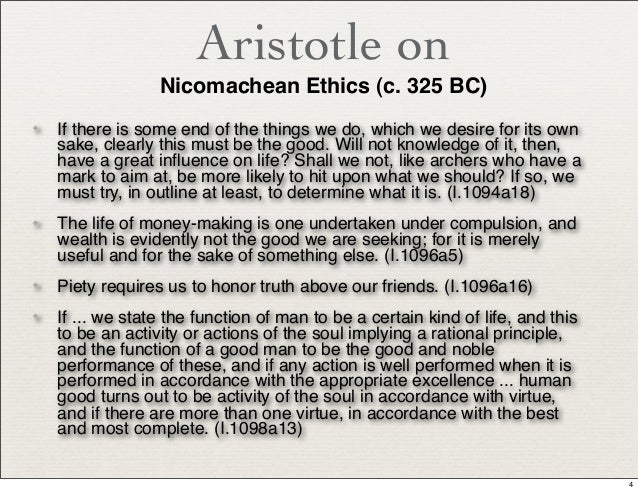 Aristotle on

Nicomachean Ethics (c. 325 BC)

• If there is some end of the things we do, which we desire for its own sake, clearly this must be the good. Will not knowledge of it, then, have a great influence on life? Shall we not, like archers who have a mark to aim at, be more likely to hit upon what we should? If so, we must try, in outline at least, to determine what it is. (I.1094a18)

• The life of money-making is one undertaken under compulsion, and wealth is evidently not the good we are seeking; for it is merely useful and for the sake of something else. (I.1096a5)

• Piety requires us to honor truth above our friends. (I.1096a16)

• If ... we state the function of man to be a certain kind of life, and this to be an activity or actions of the soul implying a rational principle, and the function of a good man to be the good and noble performance of these, and if any action is well performed when it is performed in accordance with the appropriate excellence ... human good turns out to be activity of the soul in accordance with virtue, and if there are more than one virtue, in accordance with the best and most complete. (I.1098a13)

4